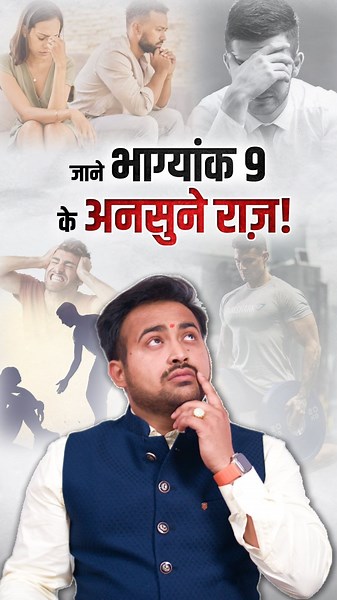 जाने भाग्यांक 9
के अनसुने राज़!